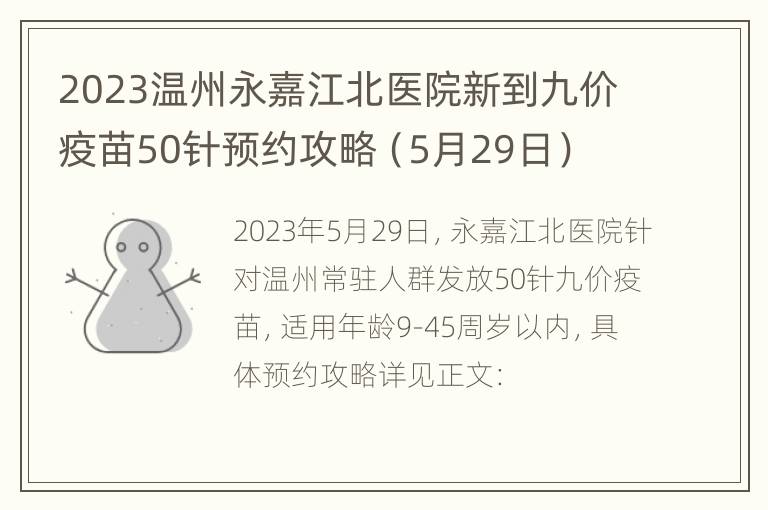 2023温州永嘉江北医院新到九价疫苗50针预约攻略（5月29日）

2023年5月29日，永嘉江北医院针对温州常驻人群发放50针九价疫苗，适用年龄9-45周岁以内，具体预约攻略详见正文：